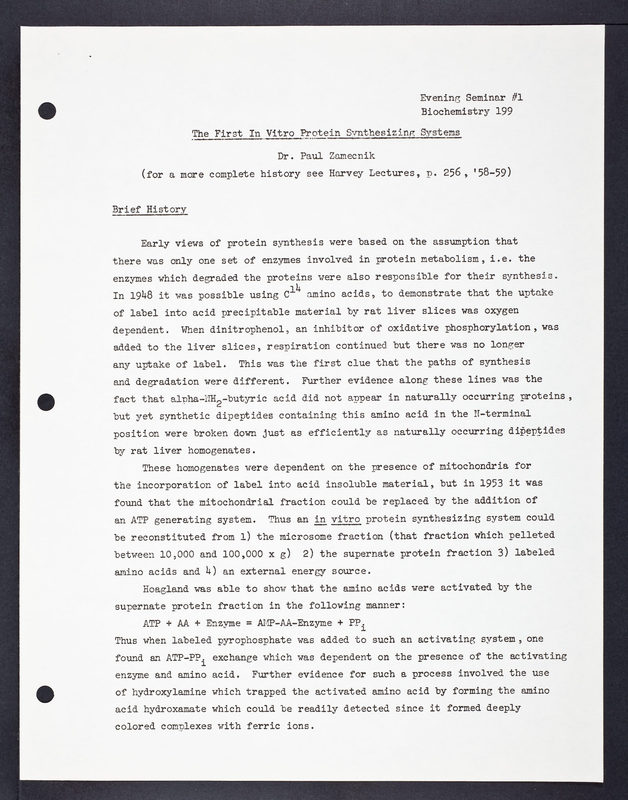 Evening Seminar #1
Biochemistry 199

The First In Vitro Protein Synthesizing Systems

Dr. Paul Zamecnik

(for a more complete history see Harvey Lectures, p. 256, '58-59)

Brief History

Early views of protein synthesis were based on the assumption that there was only one set of enzymes involved in protein metabolism, i.e. the enzymes which degraded the proteins were also responsible for their synthesis. In 1948 it was possible using $C^{14}$ amino acids, to demonstrate that the uptake of label into acid precipitable material by rat liver slices was oxygen dependent. When dinitrophenol, an inhibitor of oxidative phosphorylation, was added to the liver slices, respiration continued but there was no longer any uptake of label. This was the first clue that the paths of synthesis and degradation were different. Further evidence along these lines was the fact that alpha-$NH_2$-butyric acid did not appear in naturally occurring proteins, but yet synthetic dipeptides containing this amino acid in the N-terminal position were broken down just as efficiently as naturally occurring dipeptides by rat liver homogenates.

These homogenates were dependent on the presence of mitochondria for the incorporation of label into acid insoluble material, but in 1953 it was found that the mitochondrial fraction could be replaced by the addition of an ATP generating system. Thus an in vitro protein synthesizing system could be reconstituted from 1) the microsome fraction (that fraction which pelleted between 10,000 and 100,000 x g) 2) the supernate protein fraction 3) labeled amino acids and 4) an external energy source.

Hoagland was able to show that the amino acids were activated by the supernate protein fraction in the following manner:

ATP + AA + Enzyme = AMP-AA-Enzyme + $PP_i$

Thus when labeled pyrophosphate was added to such an activating system, one found an ATP-$PP_i$ exchange which was dependent on the presence of the activating enzyme and amino acid. Further evidence for such a process involved the use of hydroxylamine which trapped the activated amino acid by forming the amino acid hydroxamate which could be readily detected since it formed deeply colored complexes with ferric ions.